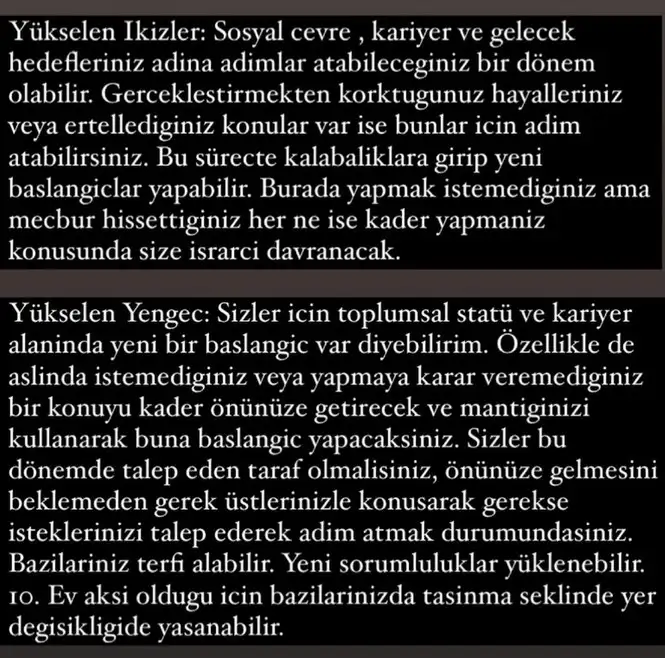 Yükselen Ikizler: Sosyal cevre , kariyer ve gelecek hedefleriniz adina adimlar atabileceginiz bir dönem olabilir. Gerceklestirmekten korktugunuz hayalleriniz veya ertellediginiz konular var ise bunlar icin adim atabilirsiniz. Bu sürecte kalabaliklara girip yeni baslangiclar yapabilir. Burada yapmak istemediginiz ama mecbur hissettiginiz her ne ise kader yapmaniz konusunda size israrci davranacak.

Yükselen Yengec: Sizler icin toplumsal statü ve kariyer alaninda yeni bir baslangic var diyebilirim. Özellikle de aslinda istemediginiz veya yapmaya karar veremediginiz bir konuyu kader önünüze getirecek ve mantiginizi kullanarak buna baslangic yapacaksiniz. Sizler bu dönemde talep eden taraf olmalisiniz, önünüze gelmesini beklemeden gerek üstlerinizle konusarak gerekse isteklerinizi talep ederek adim atmak durumundasiniz. Bazilariniz terfi alabilir. Yeni sorumluluklar yüklenebilir. 10. Ev aksi oldugu icin bazilarinizda tasinma seklinde yer degisikligide yasanabilir.